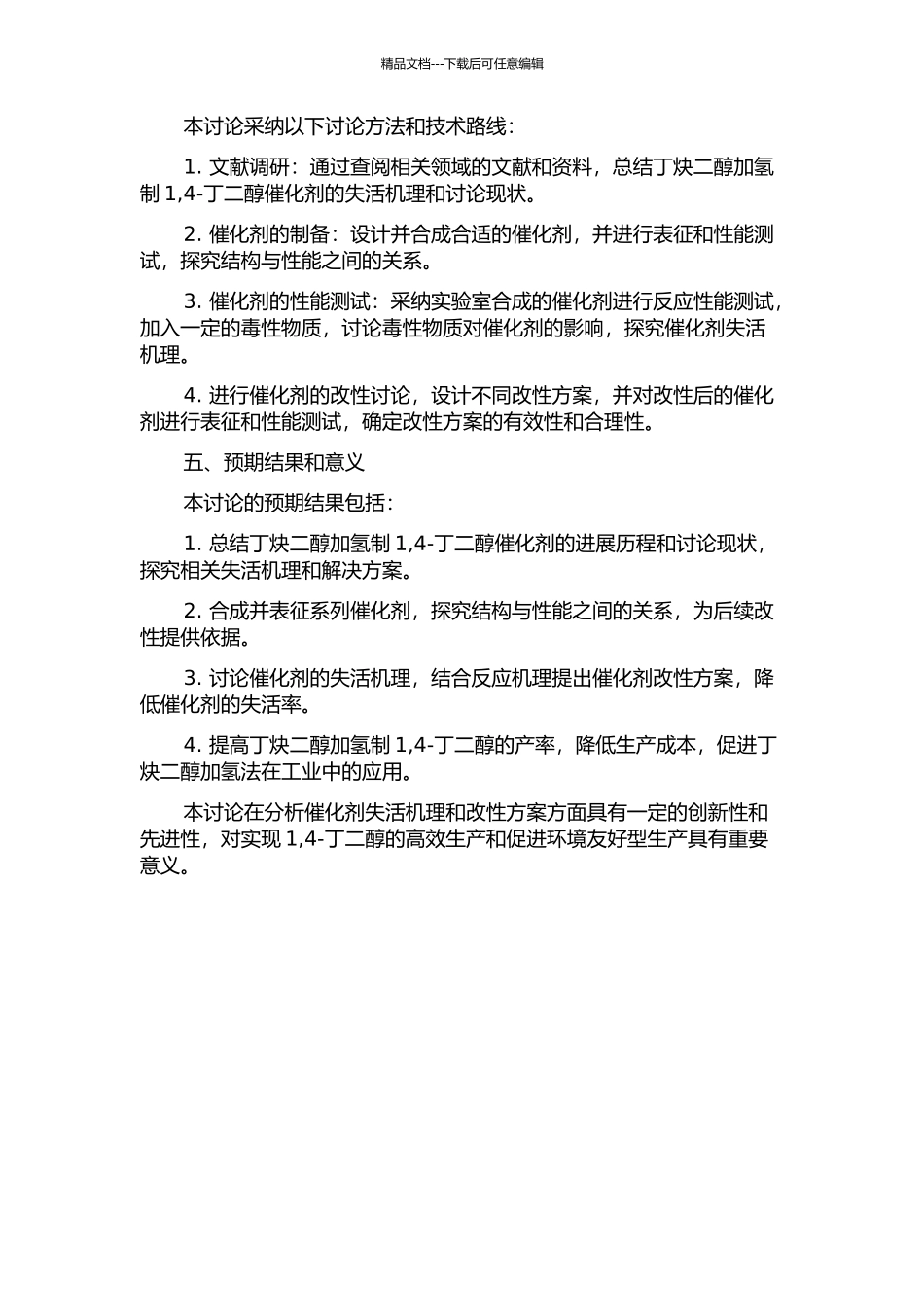 精品文档---下载后可任意编辑

本讨论采纳以下讨论方法和技术路线：

1. 文献调研：通过查阅相关领域的文献和资料，总结丁炔二醇加氢制 1,4-丁二醇催化剂的失活机理和讨论现状。

2. 催化剂的制备：设计并合成合适的催化剂，并进行表征和性能测试，探究结构与性能之间的关系。

3. 催化剂的性能测试：采纳实验室合成的催化剂进行反应性能测试，加入一定的毒性物质，讨论毒性物质对催化剂的影响，探究催化剂失活机理。

4. 进行催化剂的改性讨论，设计不同改性方案，并对改性后的催化剂进行表征和性能测试，确定改性方案的有效性和合理性。

五、预期结果和意义

本讨论的预期结果包括：

1. 总结丁炔二醇加氢制 1,4-丁二醇催化剂的进展历程和讨论现状，探究相关失活机理和解决方案。

2. 合成并表征系列催化剂，探究结构与性能之间的关系，为后续改性提供依据。

3. 讨论催化剂的失活机理，结合反应机理提出催化剂改性方案，降低催化剂的失活率。

4. 提高丁炔二醇加氢制 1,4-丁二醇的产率，降低生产成本，促进丁炔二醇加氢法在工业中的应用。

本讨论在分析催化剂失活机理和改性方案方面具有一定的创新性和先进性，对实现 1,4-丁二醇的高效生产和促进环境友好型生产具有重要意义。